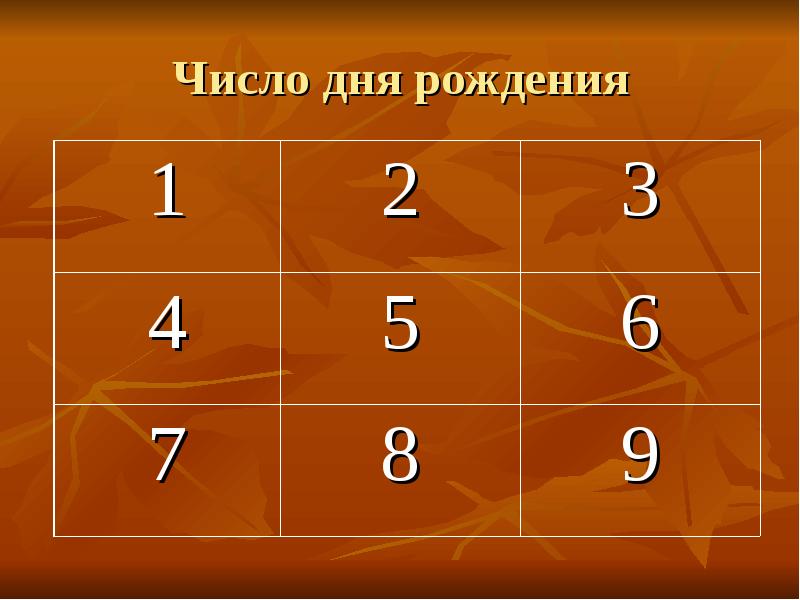 Число дня рождения

| 1 | 2 | 3 |
|---|---|---|
| 4 | 5 | 6 |
| 7 | 8 | 9 |